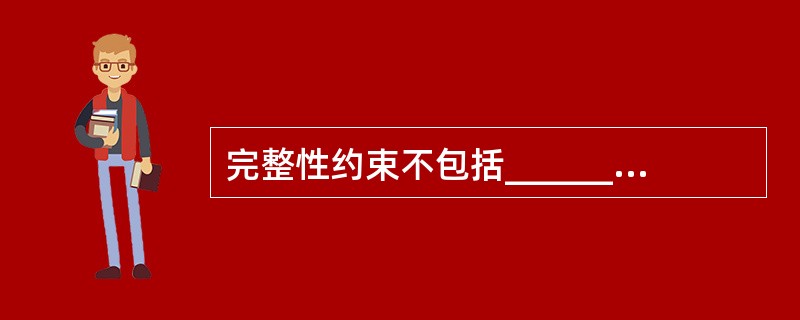 完整性约束不包括______...